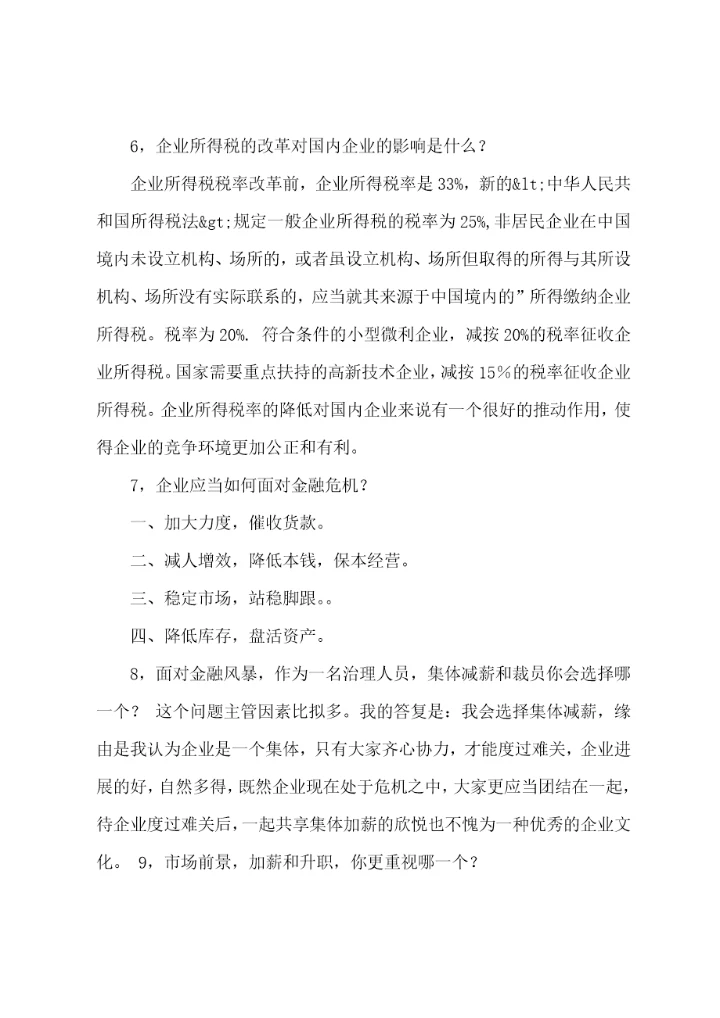 6，企业所得税的改革对国内企业的影响是什么？

企业所得税税率改革前，企业所得税率是 33%，新的&lt;中华人民共和国所得税法&gt;规定一般企业所得税的税率为 25%，非居民企业在中国境内未设立机构、场所的，或者虽设立机构、场所但取得的所得与其所设机构、场所没有实际联系的，应当就其来源于中国境内的”所得缴纳企业所得税。税率为 20%. 符合条件的小型微利企业，减按 20%的税率征收企业所得税。国家需要重点扶持的高新技术企业，减按 15%的税率征收企业所得税。企业所得税率的降低对国内企业来说有一个很好的推动作用，使得企业的竞争环境更加公正和有利。

7，企业应当如何面对金融危机？

一、加大力度，催收货款。

二、减人增效，降低本钱，保本经营。

三、稳定市场，站稳脚跟。。

四、降低库存，盘活资产。

8，面对金融风暴，作为一名治理人员，集体减薪和裁员你会选择哪一个？ 这个问题主管因素比拟多。我的答复是：我会选择集体减薪，缘由是我认为企业是一个集体，只有大家齐心协力，才能度过难关，企业进展的好，自然多得，既然企业现在处于危机之中，大家更应当团结在一起，待企业度过难关后，一起共享集体加薪的欣悦也不愧为一种优秀的企业文化。 9，市场前景，加薪和升职，你更重视哪一个？